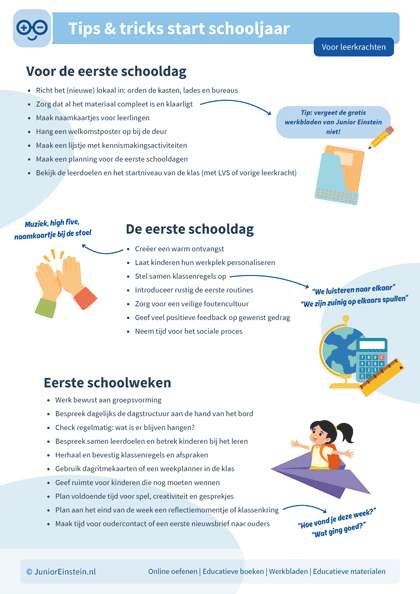 Tips & tricks start schooljaar

Voor leerkrachten

Voor de eerste schooldag

- Richt het (nieuwe) lokaal in: orden de kasten, lades en bureaus
- Zorg dat al het materiaal compleet is en klaarligt
- Maak naamkaartjes voor leerlingen
- Hang een welkomstposter op bij de deur
- Maak een lijstje met kennismakingsactiviteiten
- Maak een planning voor de eerste schooldagen
- Bekijk de leerdoelen en het startniveau van de klas (met LVS of vorige leerkracht)

Tip: vergeet de gratis werkbladen van Junior Einstein niet!

Muziek, high five, naamkaartje bij de stoel

De eerste schooldag

- Creëer een warm ontvangst
- Laat kinderen hun werkplek personaliseren
- Stel samen klassenregels op
- Introduceer rustig de eerste routines
- Zorg voor een veilige foutencultuur
- Geef veel positieve feedback op gewenst gedrag
- Neem tijd voor het sociale proces

"We luisteren naar elkaar"
"We zijn zuinig op elkaars spullen"

Eerste schoolweken

- Werk bewust aan groepsvorming
- Bespreek dagelijks de dagstructuur aan de hand van het bord
- Check regelmatig: wat is er blijven hangen?
- Bespreek samen leerdoelen en betrek kinderen bij het leren
- Herhaal en bevestig klassenregels en afspraken
- Gebruik dagritmekaarten of een weekplanner in de klas
- Geef ruimte voor kinderen die nog moeten wennen
- Plan voldoende tijd voor spel, creativiteit en gesprekjes
- Plan aan het eind van de week een reflectiemomentje of klassenkring
- Maak tijd voor oudercontact of een eerste nieuwsbrief naar ouders

"Hoe vond je deze week?"
"Wat ging goed?"

© JuniorEinstein.nl

Online oefenen | Educatieve boeken | Werkbladen | Educatieve materialen